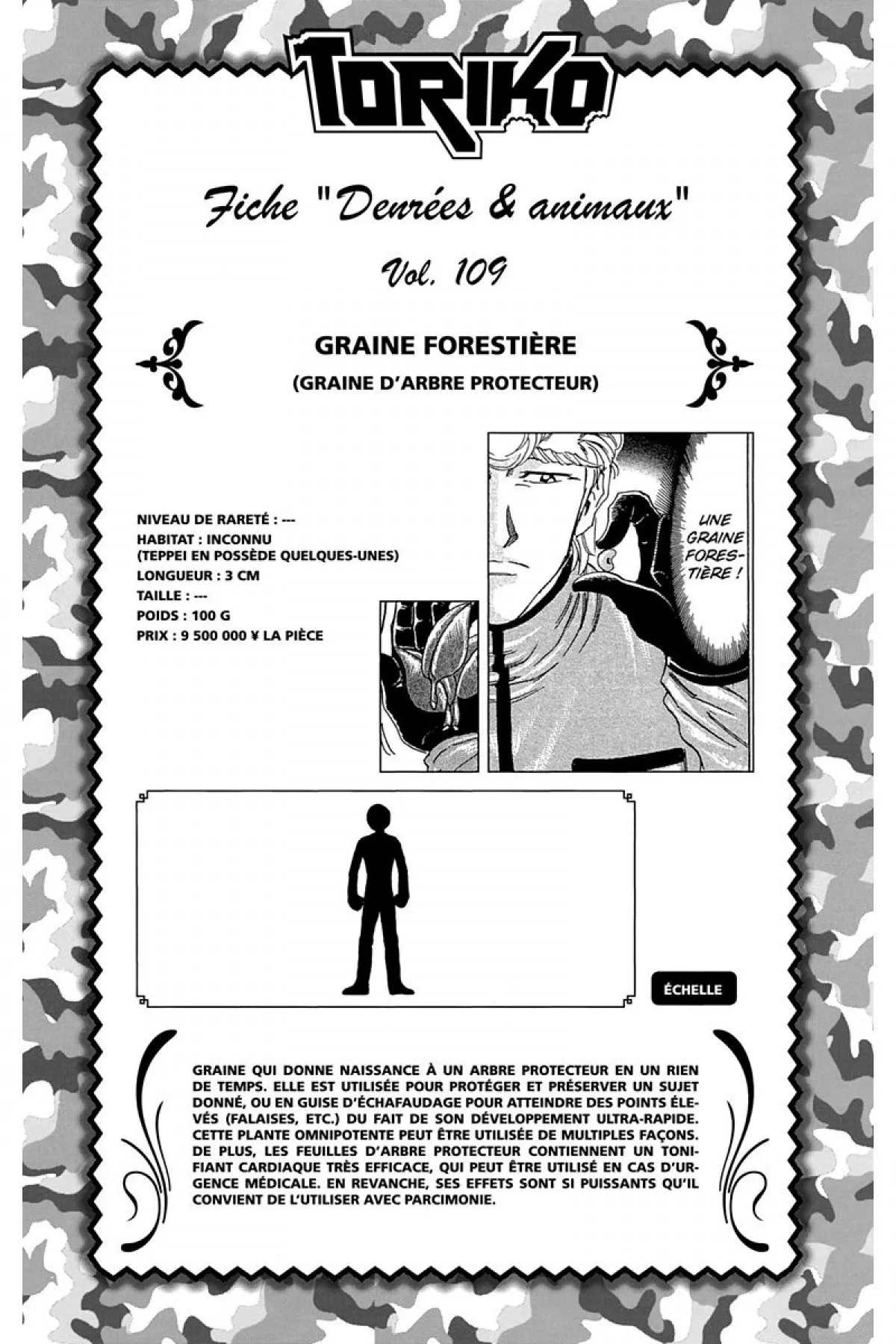 TORIKO

Fiche "Denrées & animaux"

Vol. 109

GRAINE FORESTIÈRE

(GRAINE D'ARBRE PROTECTEUR)

NIVEAU DE RARETÉ : ---
HABITAT : INCONNU
(TEPPEI EN POSSÈDE QUELQUES-UNES)
LONGUEUR : 3 CM
TAILLE : ---
POIDS : 100 G
PRIX : 9 500 000 ¥ LA PIÈCE

UNE GRAINE FORESTIÈRE !

ÉCHELLE

GRAINE QUI DONNE NAISSANCE À UN ARBRE PROTECTEUR EN UN RIEN DE TEMPS. ELLE EST UTILISÉE POUR PROTÉGER ET PRÉSERVER UN SUJET DONNÉ, OU EN GUISE D'ÉCHAFAUDAGE POUR ATTEINDRE DES POINTS ÉLEVÉS (FALAISES, ETC.) DU FAIT DE SON DÉVELOPPEMENT ULTRA-RAPIDE. CETTE PLANTE OMNIPOTENTE PEUT ÊTRE UTILISÉE DE MULTIPLES FAÇONS. DE PLUS, LES FEUILLES D'ARBRE PROTECTEUR CONTIENNENT UN TONIFIANT CARDIAQUE TRÈS EFFICACE, QUI PEUT ÊTRE UTILISÉ EN CAS D'URGENCE MÉDICALE. EN REVANCHE, SES EFFETS SONT SI PUISSANTS QU'IL CONVIENT DE L'UTILISER AVEC PARCIMONIE.